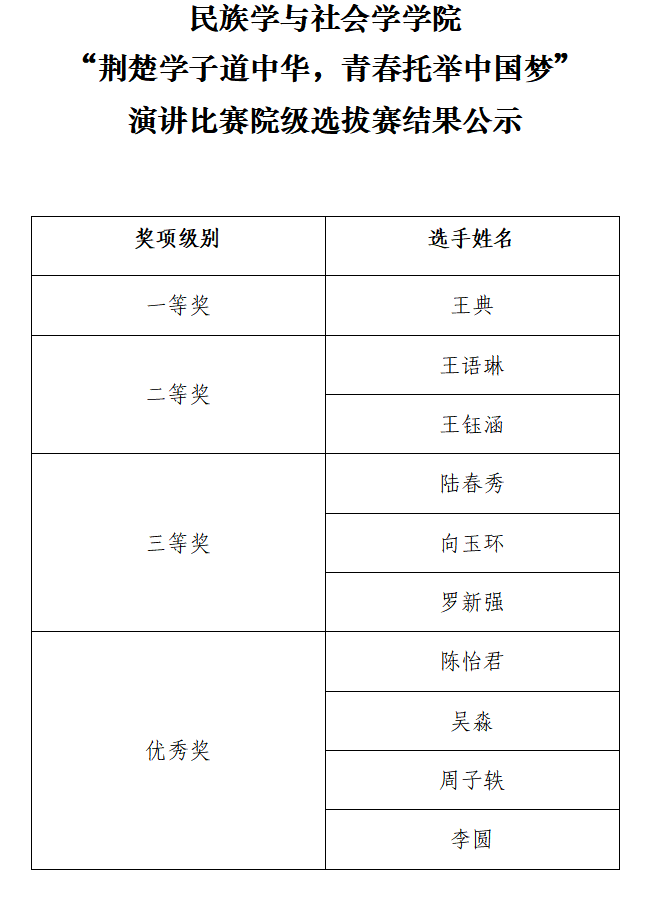 民族学与社会学学院
“荆楚学子道中华，青春托举中国梦”
演讲比赛院级选拔赛结果公示

| 奖项级别 | 选手姓名 |
|---|---|
| 一等奖 | 王典 |
| 二等奖 | 王语琳 |
| | 王钰涵 |
| 三等奖 | 陆春秀 |
| | 向玉环 |
| | 罗新强 |
| 优秀奖 | 陈怡君 |
| | 吴淼 |
| | 周子轶 |
| | 李圆 |